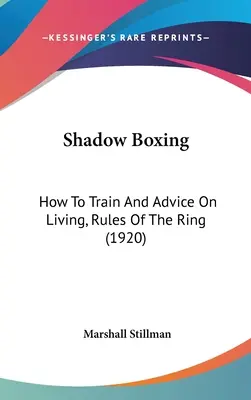 —KESSINGER'S RARE REPRINTS—

Shadow Boxing

How To Train And Advice On Living, Rules Of The Ring (1920)

Marshall Stillman